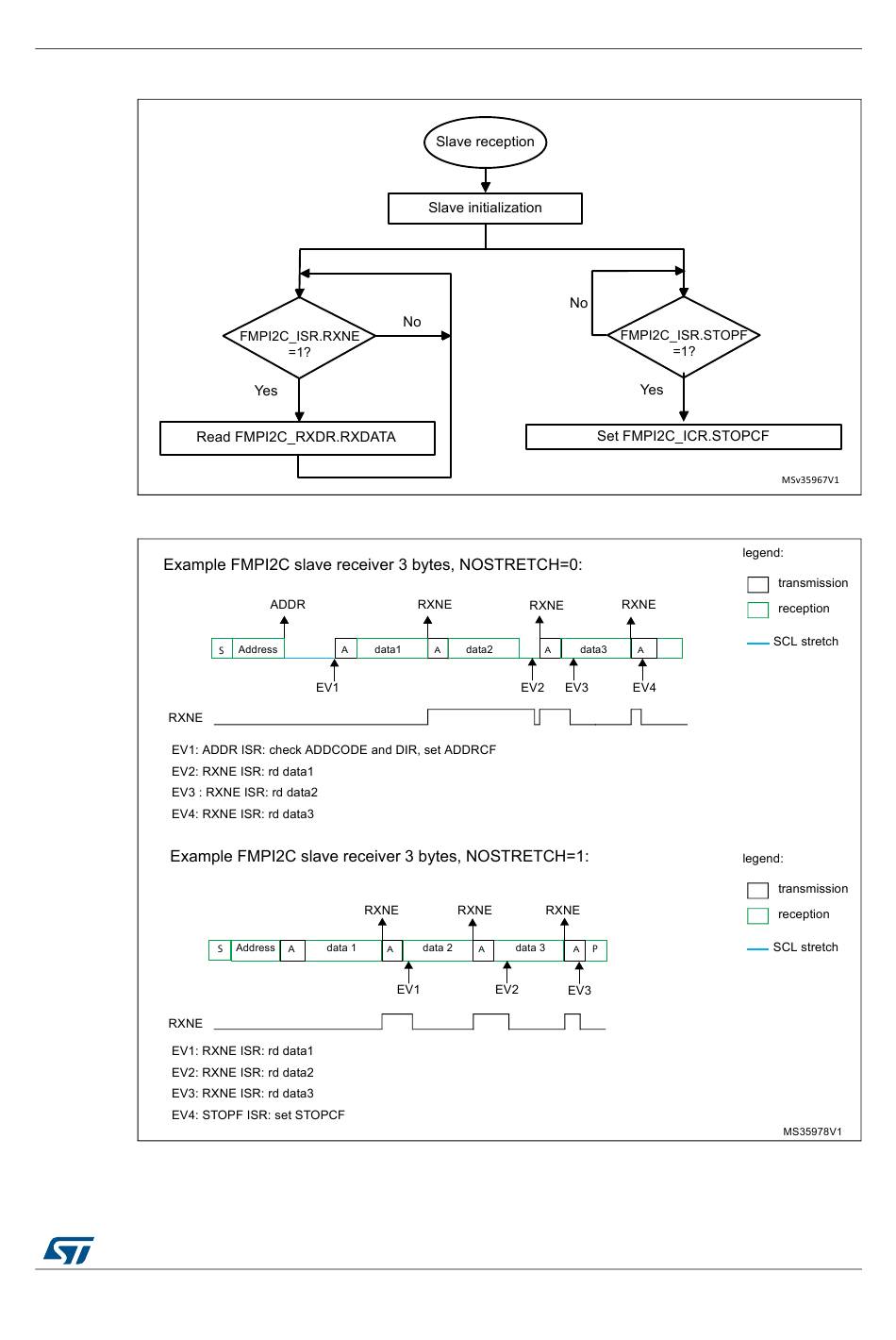 Slave reception

Slave initialization

FMPI2C_ISR.RXNE =1?

No

Yes

Read FMPI2C_RXDR.RXDATA

No

FMPI2C_ISR.STOPF =1?

Yes

Set FMPI2C_ICR.STOPCF

MSv35967V1

Example FMPI2C slave receiver 3 bytes, NOSTRETCH=0:

legend:

transmission

reception

SCL stretch

ADDR

RXNE

RXNE

RXNE

S Address A data1 A data2 A data3 A

EV1

EV2

EV3

EV4

RXNE

EV1: ADDR ISR: check ADDCODE and DIR, set ADDRCF

EV2: RXNE ISR: rd data1

EV3 : RXNE ISR: rd data2

EV4: RXNE ISR: rd data3

Example FMPI2C slave receiver 3 bytes, NOSTRETCH=1:

legend:

transmission

reception

SCL stretch

RXNE

RXNE

RXNE

S Address A data 1 A data 2 A data 3 A P

EV1

EV2

EV3

RXNE

EV1: RXNE ISR: rd data1

EV2: RXNE ISR: rd data2

EV3: RXNE ISR: rd data3

EV4: STOPF ISR: set STOPCF

MS35978V1